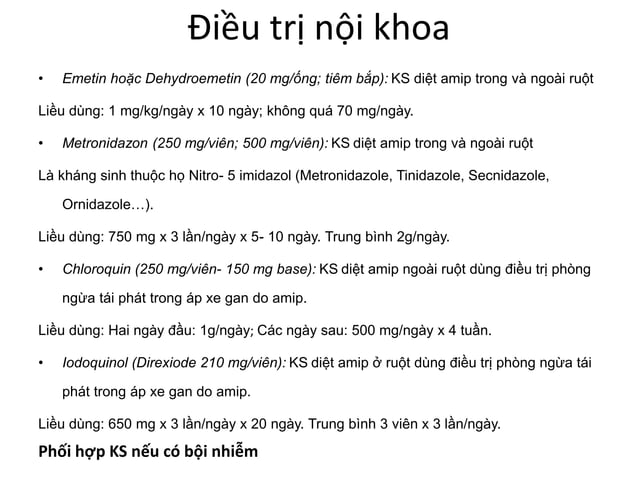 Điều trị nội khoa

• Emetin hoặc Dehydroemetin (20 mg/ống; tiêm bắp): KS diệt amip trong và ngoài ruột

Liều dùng: 1 mg/kg/ngày x 10 ngày; không quá 70 mg/ngày.

• Metronidazon (250 mg/viên; 500 mg/viên): KS diệt amip trong và ngoài ruột

Là kháng sinh thuộc họ Nitro- 5 imidazol (Metronidazole, Tinidazole, Secnidazole, Ornidazole…).

Liều dùng: 750 mg x 3 lần/ngày x 5- 10 ngày. Trung bình 2g/ngày.

• Chloroquin (250 mg/viên- 150 mg base): KS diệt amip ngoài ruột dùng điều trị phòng ngừa tái phát trong áp xe gan do amip.

Liều dùng: Hai ngày đầu: 1g/ngày; Các ngày sau: 500 mg/ngày x 4 tuần.

• Iodoquinol (Direxiode 210 mg/viên): KS diệt amip ở ruột dùng điều trị phòng ngừa tái phát trong áp xe gan do amip.

Liều dùng: 650 mg x 3 lần/ngày x 20 ngày. Trung bình 3 viên x 3 lần/ngày.

Phối hợp KS nếu có bội nhiễm